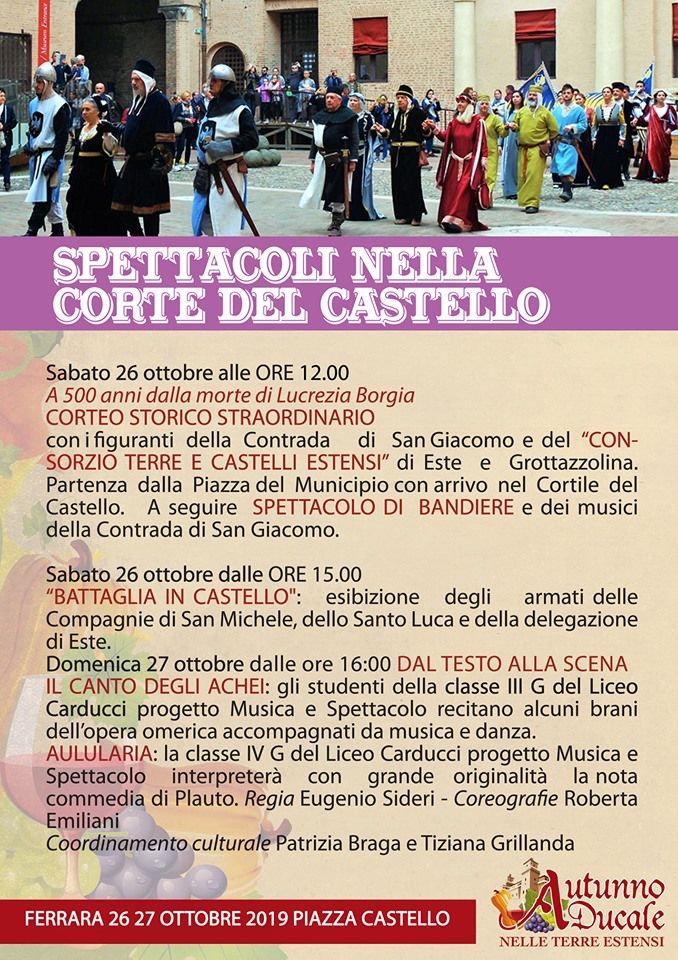 SPETTACOLI NELLA CORTE DEL CASTELLO

Sabato 26 ottobre alle ORE 12.00
A 500 anni dalla morte di Lucrezia Borgia
CORTEO STORICO STRAORDINARIO
con i figuranti della Contrada di San Giacomo e del "CONSORZIO TERRE E CASTELLI ESTENSI" di Este e Grottazzolina. Partenza dalla Piazza del Municipio con arrivo nel Cortile del Castello. A seguire SPETTACOLO DI BANDIERE e dei musici della Contrada di San Giacomo.

Sabato 26 ottobre dalle ORE 15.00
"BATTAGLIA IN CASTELLO": esibizione degli armati delle Compagnie di San Michele, dello Santo Luca e della delegazione di Este.
Domenica 27 ottobre dalle ore 16:00 DAL TESTO ALLA SCENA
IL CANTO DEGLI ACHEI: gli studenti della classe III G del Liceo Carducci progetto Musica e Spettacolo recitano alcuni brani dell'opera omerica accompagnati da musica e danza.
AULULARIA: la classe IV G del Liceo Carducci progetto Musica e Spettacolo interpreterà con grande originalità la nota commedia di Plauto. Regia Eugenio Sideri - Coreografie Roberta Emiliani
Coordinamento culturale Patrizia Braga e Tiziana Grillanda

FERRARA 26 27 OTTOBRE 2019 PIAZZA CASTELLO

Autunno Ducale
NELLE TERRE ESTENSI